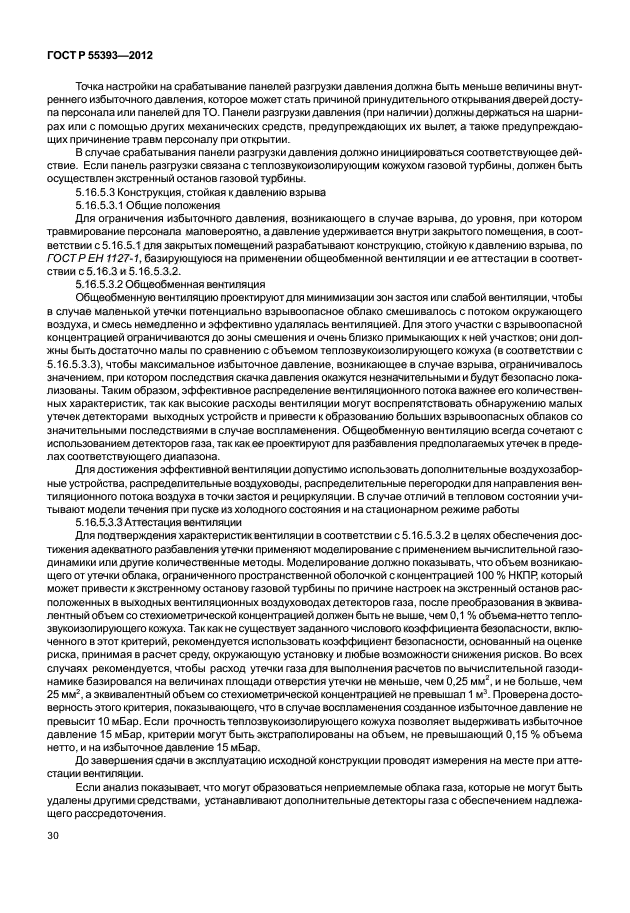 ГОСТ Р 55393—2012

Точка настройки на срабатывание панелей разгрузки давления должна быть меньше величины внутреннего избыточного давления, которое может стать причиной принудительного открывания дверей доступа персонала или панелей для ТО. Панели разгрузки давления (при наличии) должны держаться на шарнирах или с помощью других механических средств, предупреждающих их вылет, а также предупреждающих причинение травм персоналу при открытии.

В случае срабатывания панели разгрузки давления должно инициироваться соответствующее действие. Если панель разгрузки связана с теплозвукоизолирующим кожухом газовой турбины, должен быть осуществлен экстренный останов газовой турбины.

5.16.5.3 Конструкция, стойкая к давлению взрыва

5.16.5.3.1 Общие положения

Для ограничения избыточного давления, возникающего в случае взрыва, до уровня, при котором травмирование персонала маловероятно, а давление удерживается внутри закрытого помещения, в соответствии с 5.16.5.1 для закрытых помещений разрабатывают конструкцию, стойкую к давлению взрыва, по ГОСТ Р ЕН 1127-1, базирующуюся на применении общеобменной вентиляции и ее аттестации в соответствии с 5.16.3 и 5.16.5.3.2.

5.16.5.3.2 Общеобменная вентиляция

Общеобменную вентиляцию проектируют для минимизации зон застоя или слабой вентиляции, чтобы в случае маленькой утечки потенциально взрывоопасное облако смешивалось с потоком окружающего воздуха, и смесь немедленно и эффективно удалялась вентиляцией. Для этого участки с взрывоопасной концентрацией ограничиваются до зоны смешения и очень близко примыкающих к ней участков; они должны быть достаточно малы по сравнению с объемом теплозвукоизолирующего кожуха (в соответствии с 5.16.5.3.3), чтобы максимальное избыточное давление, возникающее в случае взрыва, ограничивалось значением, при котором последствия скачка давления окажутся незначительными и будут безопасно локализованы. Таким образом, эффективное распределение вентиляционного потока важнее его количественных характеристик, так как высокие расходы вентиляции могут воспрепятствовать обнаружению малых утечек детекторами выходных устройств и привести к образованию больших взрывоопасных облаков со значительными последствиями в случае воспламенения. Общеобменную вентиляцию всегда сочетают с использованием детекторов газа, так как ее проектируют для разбавления предполагаемых утечек в пределах соответствующего диапазона.

Для достижения эффективной вентиляции допустимо использовать дополнительные воздухозаборные устройства, распределительные воздуховоды, распределительные перегородки для направления вентиляционного потока воздуха в точки застоя и рециркуляции. В случае отличий в тепловом состоянии учитывают модели течения при пуске из холодного состояния и на стационарном режиме работы

5.16.5.3.3 Аттестация вентиляции

Для подтверждения характеристик вентиляции в соответствии с 5.16.5.3.2 в целях обеспечения достижения адекватного разбавления утечки применяют моделирование с применением вычислительной газодинамики или другие количественные методы. Моделирование должно показывать, что объем возникающего от утечки облака, ограниченного пространственной оболочкой с концентрацией 100 % НКПР, который может привести к экстренному останову газовой турбины по причине настроек на экстренный останов расположенных в выходных вентиляционных воздуховодах детекторов газа, после преобразования в эквивалентный объем со стехиометрической концентрацией должен быть не выше, чем 0,1 % объема-нетто теплозвукоизолирующего кожуха. Так как не существует заданного числового коэффициента безопасности, включенного в этот критерий, рекомендуется использовать коэффициент безопасности, основанный на оценке риска, принимая в расчет среду, окружающую установку и любые возможности снижения рисков. Во всех случаях рекомендуется, чтобы расход утечки газа для выполнения расчетов по вычислительной газодинамике базировался на величинах площади отверстия утечки не меньше, чем 0,25 мм$^2$, и не больше, чем 25 мм$^2$, а эквивалентный объем со стехиометрической концентрацией не превышал 1 м$^3$. Проверена достоверность этого критерия, показывающего, что в случае воспламенения созданное избыточное давление не превысит 10 мБар. Если прочность теплозвукоизолирующего кожуха позволяет выдерживать избыточное давление 15 мБар, критерии могут быть экстраполированы на объем, не превышающий 0,15 % объема нетто, и на избыточное давление 15 мБар.

До завершения сдачи в эксплуатацию исходной конструкции проводят измерения на месте при аттестации вентиляции.

Если анализ показывает, что могут образоваться неприемлемые облака газа, которые не могут быть удалены другими средствами, устанавливают дополнительные детекторы газа с обеспечением надлежащего рассредоточения.

30